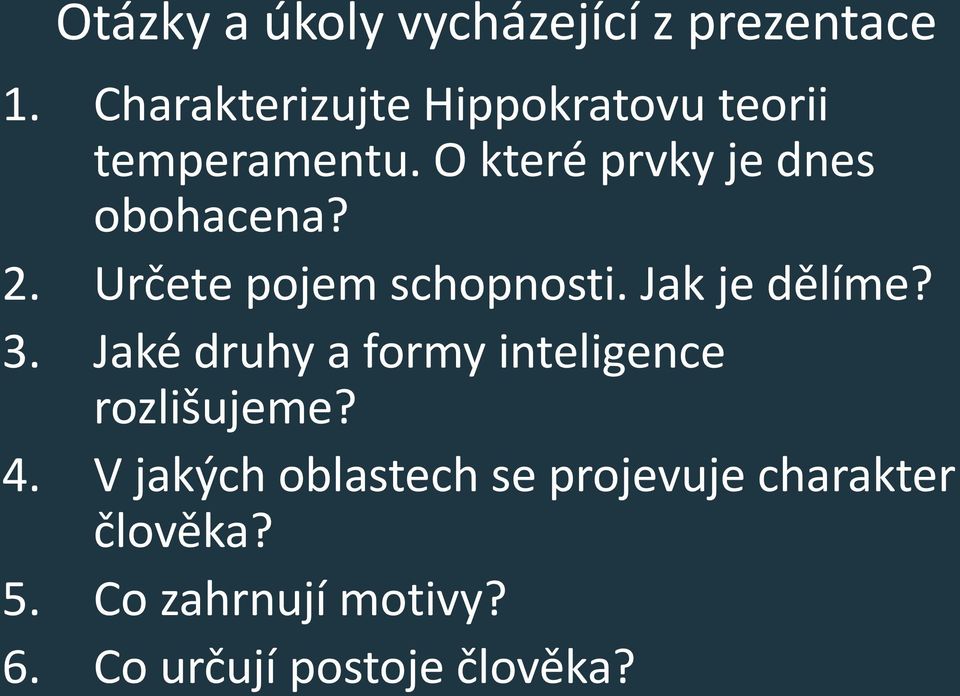 Otázky a úkoly vycházející z prezentace

1. Charakterizujte Hippokratovu teorii temperamentu. O které prvky je dnes obohacena?
2. Určete pojem schopnosti. Jak je dělíme?
3. Jaké druhy a formy inteligence rozlišujeme?
4. V jakých oblastech se projevuje charakter člověka?
5. Co zahrnují motivy?
6. Co určují postoje člověka?